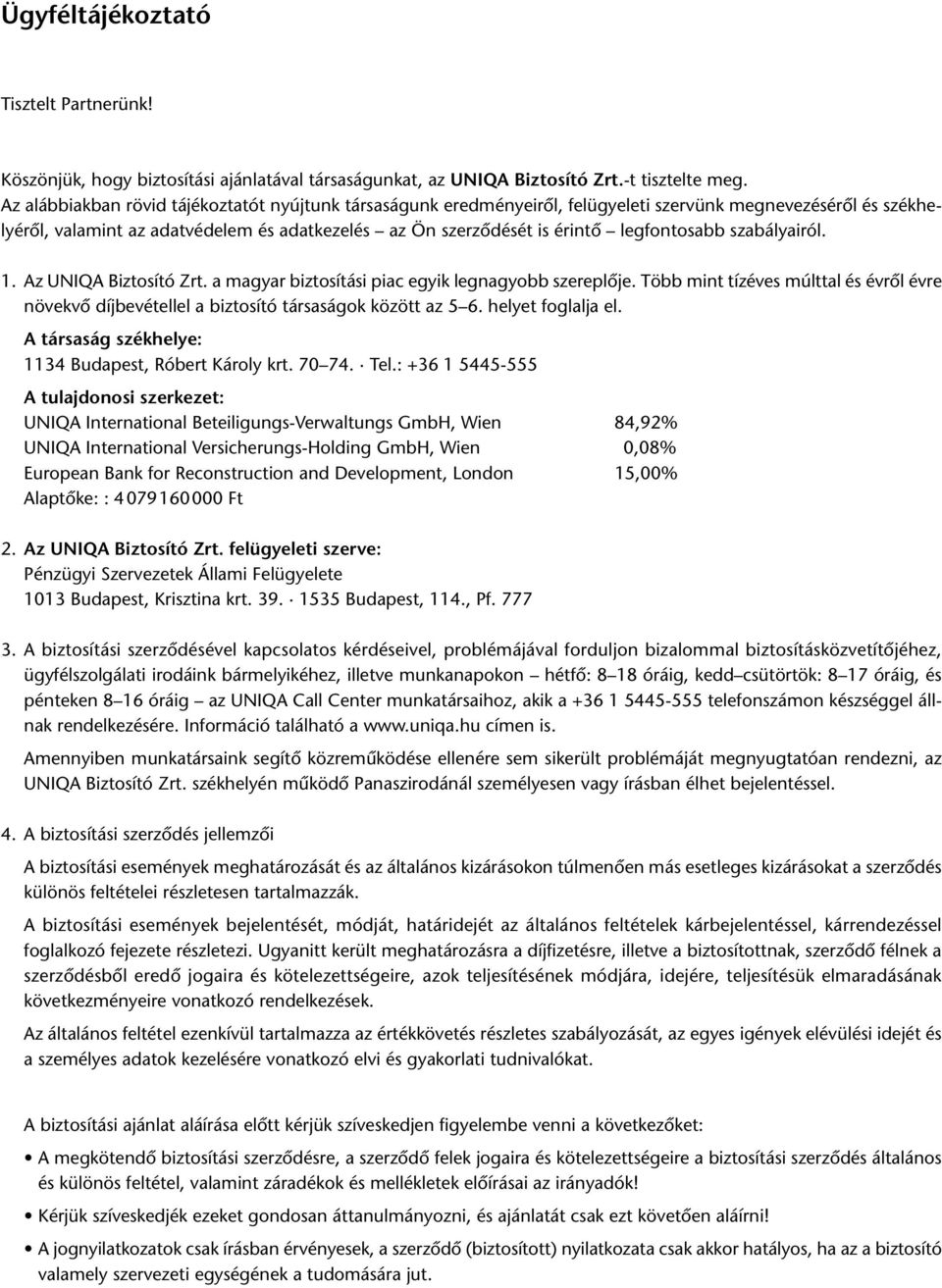 Ügyféltájékoztató

Tisztelt Partnerünk!

Köszönjük, hogy biztosítási ajánlatával társaságunkat, az UNIQA Biztosító Zrt.-t tisztelte meg. Az alábbiakban rövid tájékoztatót nyújtunk társaságunk eredményeiről, felügyeleti szervünk megnevezéséről és székhelyéről, valamint az adatvédelem és adatkezelés – az Ön szerződését is érintő – legfontosabb szabályairól.

1. Az UNIQA Biztosító Zrt. a magyar biztosítási piac egyik legnagyobb szereplője. Több mint tízéves múlttal és évről évre növekvő díjbevétellel a biztosító társaságok között az 5–6. helyet foglalja el.

A társaság székhelye:
1134 Budapest, Róbert Károly krt. 70–74. · Tel.: +36 1 5445-555

A tulajdonosi szerkezet:

| | |
|---|---|
| UNIQA International Beteiligungs-Verwaltungs GmbH, Wien | 84,92% |
| UNIQA International Versicherungs-Holding GmbH, Wien | 0,08% |
| European Bank for Reconstruction and Development, London | 15,00% |

Alaptőke: : 4 079 160 000 Ft

2. Az UNIQA Biztosító Zrt. felügyeleti szerve:
Pénzügyi Szervezetek Állami Felügyelete
1013 Budapest, Krisztina krt. 39. · 1535 Budapest, 114., Pf. 777

3. A biztosítási szerződésével kapcsolatos kérdéseivel, problémájával forduljon bizalommal biztosításközvetítőjéhez, ügyfélszolgálati irodáink bármelyikéhez, illetve munkanapokon – hétfő: 8–18 óráig, kedd–csütörtök: 8–17 óráig, és pénteken 8–16 óráig – az UNIQA Call Center munkatársaihoz, akik a +36 1 5445-555 telefonszámon készséggel állnak rendelkezésére. Információ található a www.uniqa.hu címen is.

Amennyiben munkatársaink segítő közreműködése ellenére sem sikerült problémáját megnyugtatóan rendezni, az UNIQA Biztosító Zrt. székhelyén működő Panaszirodánál személyesen vagy írásban élhet bejelentéssel.

4. A biztosítási szerződés jellemzői

A biztosítási események meghatározását és az általános kizárásokon túlmenően más esetleges kizárásokat a szerződés különös feltételei részletesen tartalmazzák.

A biztosítási események bejelentését, módját, határidejét az általános feltételek kárbejelentéssel, kárrendezéssel foglalkozó fejezete részletezi. Ugyanitt került meghatározásra a díjfizetésre, illetve a biztosítottnak, szerződő félnek a szerződésből eredő jogaira és kötelezettségeire, azok teljesítésének módjára, idejére, teljesítésük elmaradásának következményeire vonatkozó rendelkezések.

Az általános feltétel ezenkívül tartalmazza az értékkövetés részletes szabályozását, az egyes igények elévülési idejét és a személyes adatok kezelésére vonatkozó elvi és gyakorlati tudnivalókat.

A biztosítási ajánlat aláírása előtt kérjük szíveskedjen figyelembe venni a következőket:

• A megkötendő biztosítási szerződésre, a szerződő felek jogaira és kötelezettségeire a biztosítási szerződés általános és különös feltétel, valamint záradékok és mellékletek előírásai az irányadók!
• Kérjük szíveskedjék ezeket gondosan áttanulmányozni, és ajánlatát csak ezt követően aláírni!
• A jognyilatkozatok csak írásban érvényesek, a szerződő (biztosított) nyilatkozata csak akkor hatályos, ha az a biztosító valamely szervezeti egységének a tudomására jut.